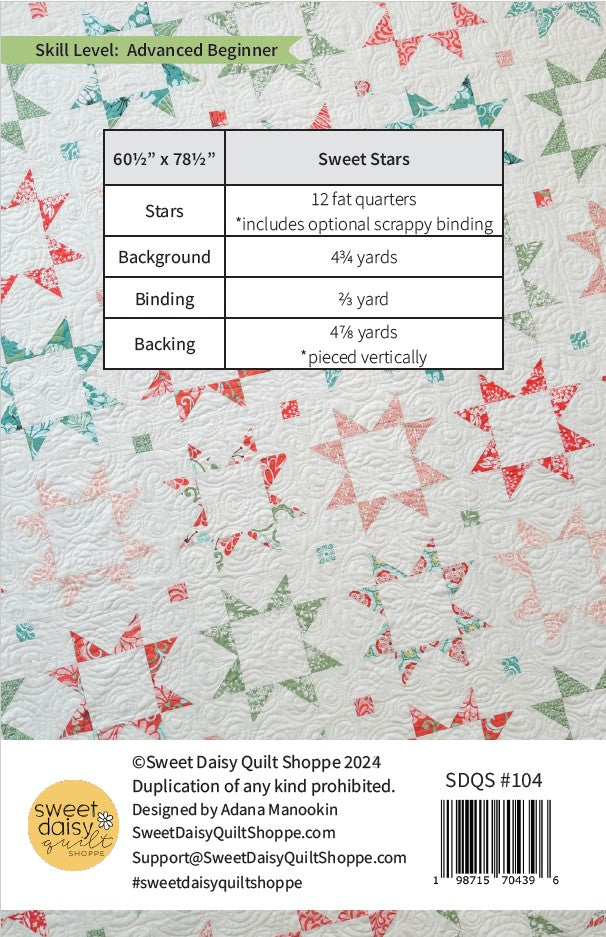 Skill Level: Advanced Beginner

| 60½" x 78½" | Sweet Stars |
|---|---|
| Stars | 12 fat quarters *includes optional scrappy binding |
| Background | 4¾ yards |
| Binding | ⅔ yard |
| Backing | 4⅞ yards *pieced vertically |

sweet daisy quilt SHOPPE

©Sweet Daisy Quilt Shoppe 2024
Duplication of any kind prohibited.
Designed by Adana Manookin
SweetDaisyQuiltShoppe.com
Support@SweetDaisyQuiltShoppe.com
#sweetdaisyquiltshoppe

SDQS #104

1 98715 70439 6